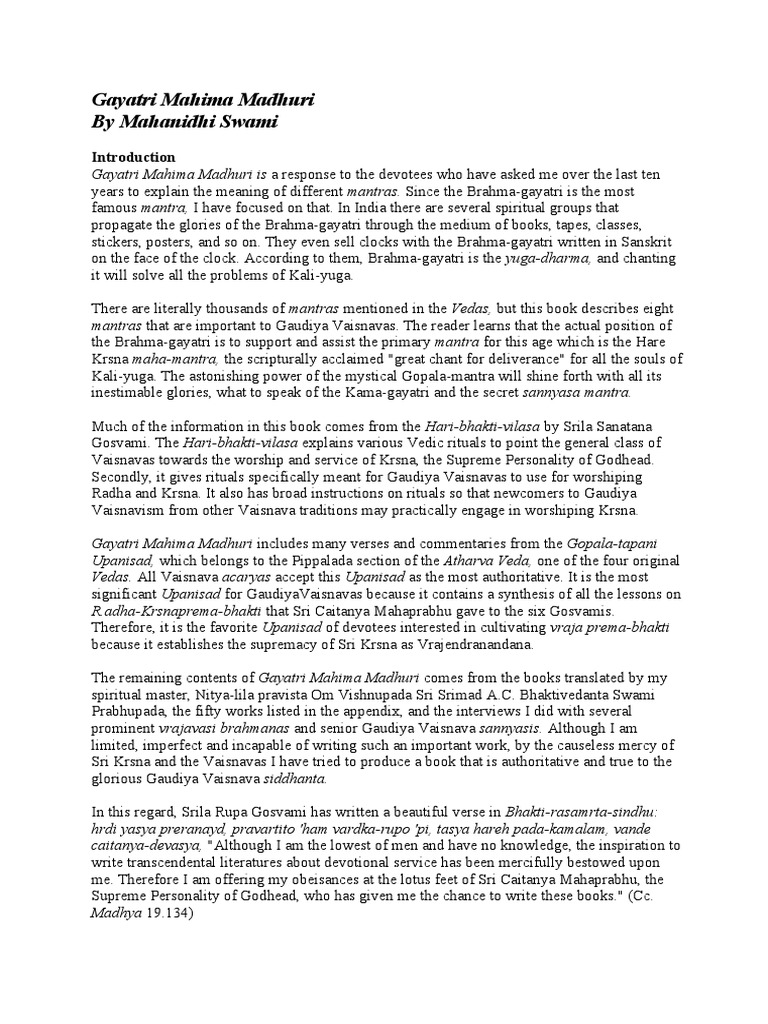 Gayatri Mahima Madhuri
By Mahanidhi Swami

Introduction
Gayatri Mahima Madhuri is a response to the devotees who have asked me over the last ten years to explain the meaning of different mantras. Since the Brahma-gayatri is the most famous mantra, I have focused on that. In India there are several spiritual groups that propagate the glories of the Brahma-gayatri through the medium of books, tapes, classes, stickers, posters, and so on. They even sell clocks with the Brahma-gayatri written in Sanskrit on the face of the clock. According to them, Brahma-gayatri is the yuga-dharma, and chanting it will solve all the problems of Kali-yuga.

There are literally thousands of mantras mentioned in the Vedas, but this book describes eight mantras that are important to Gaudiya Vaisnavas. The reader learns that the actual position of the Brahma-gayatri is to support and assist the primary mantra for this age which is the Hare Krsna maha-mantra, the scripturally acclaimed "great chant for deliverance" for all the souls of Kali-yuga. The astonishing power of the mystical Gopala-mantra will shine forth with all its inestimable glories, what to speak of the Kama-gayatri and the secret sannyasa mantra.

Much of the information in this book comes from the Hari-bhakti-vilasa by Srila Sanatana Gosvami. The Hari-bhakti-vilasa explains various Vedic rituals to point the general class of Vaisnavas towards the worship and service of Krsna, the Supreme Personality of Godhead. Secondly, it gives rituals specifically meant for Gaudiya Vaisnavas to use for worshiping Radha and Krsna. It also has broad instructions on rituals so that newcomers to Gaudiya Vaisnavism from other Vaisnava traditions may practically engage in worshiping Krsna.

Gayatri Mahima Madhuri includes many verses and commentaries from the Gopala-tapani Upanisad, which belongs to the Pippalada section of the Atharva Veda, one of the four original Vedas. All Vaisnava acaryas accept this Upanisad as the most authoritative. It is the most significant Upanisad for GaudiyaVaisnavas because it contains a synthesis of all the lessons on Radha-Krsnaprema-bhakti that Sri Caitanya Mahaprabhu gave to the six Gosvamis. Therefore, it is the favorite Upanisad of devotees interested in cultivating vraja prema-bhakti because it establishes the supremacy of Sri Krsna as Vrajendranandana.

The remaining contents of Gayatri Mahima Madhuri comes from the books translated by my spiritual master, Nitya-lila pravista Om Vishnupada Sri Srimad A.C. Bhaktivedanta Swami Prabhupada, the fifty works listed in the appendix, and the interviews I did with several prominent vrajavasi brahmanas and senior Gaudiya Vaisnava sannyasis. Although I am limited, imperfect and incapable of writing such an important work, by the causeless mercy of Sri Krsna and the Vaisnavas I have tried to produce a book that is authoritative and true to the glorious Gaudiya Vaisnava siddhanta.

In this regard, Srila Rupa Gosvami has written a beautiful verse in Bhakti-rasamrta-sindhu: hrdi yasya preranayd, pravartito 'ham vardka-rupo 'pi, tasya hareh pada-kamalam, vande caitanya-devasya, "Although I am the lowest of men and have no knowledge, the inspiration to write transcendental literatures about devotional service has been mercifully bestowed upon me. Therefore I am offering my obeisances at the lotus feet of Sri Caitanya Mahaprabhu, the Supreme Personality of Godhead, who has given me the chance to write these books." (Cc. Madhya 19.134)